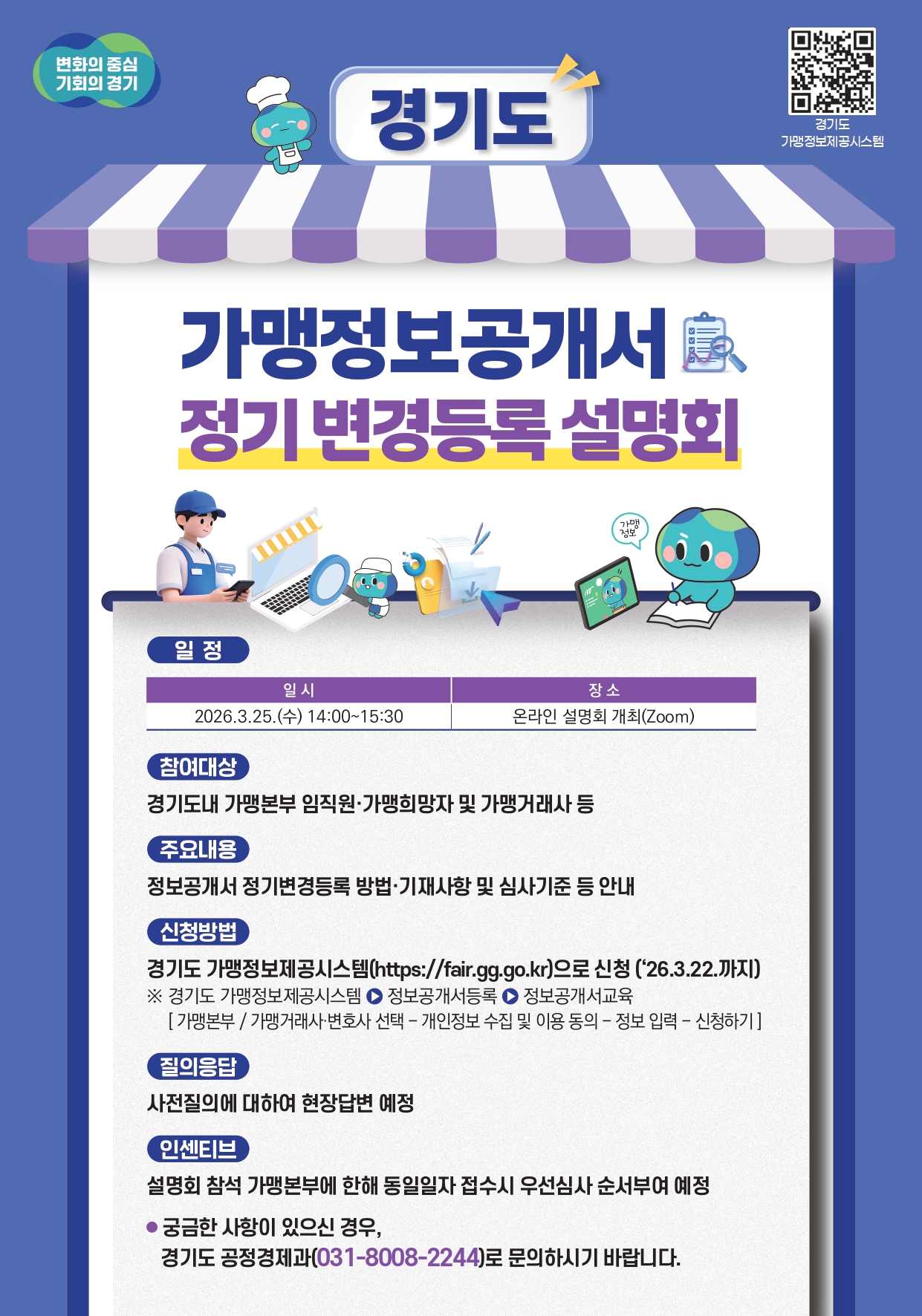 변화의 중심
기회의 경기

경기도

경기도
가맹정보제공시스템

가맹정보공개서
정기 변경등록 설명회

가맹
정보

일 정

| 일 시 | 장 소 |
|---|---|
| 2026.3.25.(수) 14:00~15:30 | 온라인 설명회 개최(Zoom) |

참여대상

경기도내 가맹본부 임직원·가맹희망자 및 가맹거래사 등

주요내용

정보공개서 정기변경등록 방법·기재사항 및 심사기준 등 안내

신청방법

경기도 가맹정보제공시스템(https://fair.gg.go.kr)으로 신청 ('26.3.22.까지)
※ 경기도 가맹정보제공시스템 ▶ 정보공개서등록 ▶ 정보공개서교육
[ 가맹본부 / 가맹거래사·변호사 선택 - 개인정보 수집 및 이용 동의 - 정보 입력 - 신청하기 ]

질의응답

사전질의에 대하여 현장답변 예정

인센티브

설명회 참석 가맹본부에 한해 동일일자 접수시 우선심사 순서부여 예정

• 궁금한 사항이 있으신 경우,
경기도 공정경제과(031-8008-2244)로 문의하시기 바랍니다.